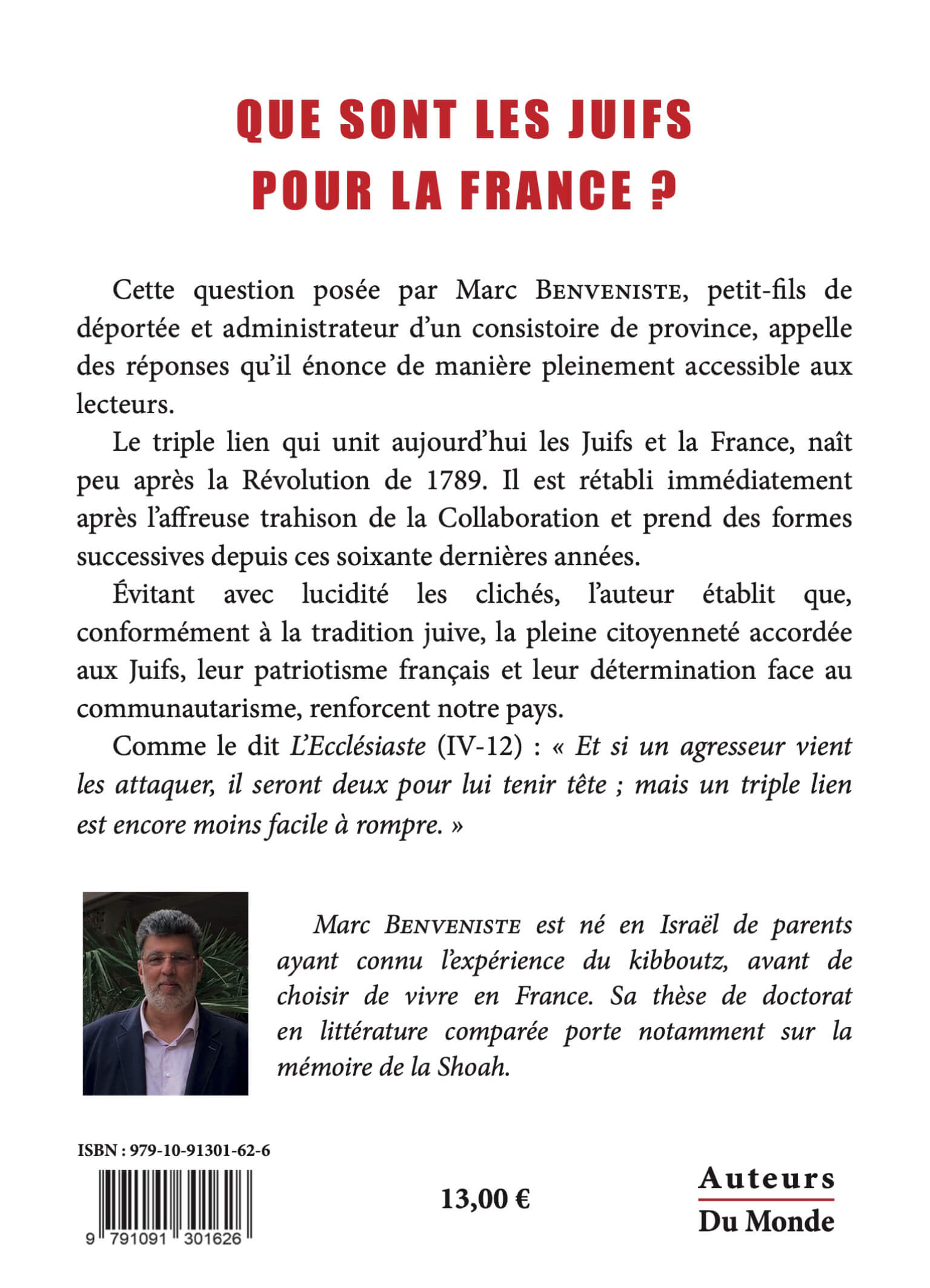 QUE SONT LES JUIFS POUR LA FRANCE ?

Cette question posée par Marc BENVENISTE, petit-fils de déportée et administrateur d'un consistoire de province, appelle des réponses qu'il énonce de manière pleinement accessible aux lecteurs.

Le triple lien qui unit aujourd'hui les Juifs et la France, naît peu après la Révolution de 1789. Il est rétabli immédiatement après l'affreuse trahison de la Collaboration et prend des formes successives depuis ces soixante dernières années.

Évitant avec lucidité les clichés, l'auteur établit que, conformément à la tradition juive, la pleine citoyenneté accordée aux Juifs, leur patriotisme français et leur détermination face au communautarisme, renforcent notre pays.

Comme le dit L'Ecclésiaste (IV-12) : « Et si un agresseur vient les attaquer, il seront deux pour lui tenir tête ; mais un triple lien est encore moins facile à rompre. »

Marc BENVENISTE est né en Israël de parents ayant connu l'expérience du kibboutz, avant de choisir de vivre en France. Sa thèse de doctorat en littérature comparée porte notamment sur la mémoire de la Shoah.

ISBN : 979-10-91301-62-6

9 791091 301626

13,00 €

Auteurs
Du Monde